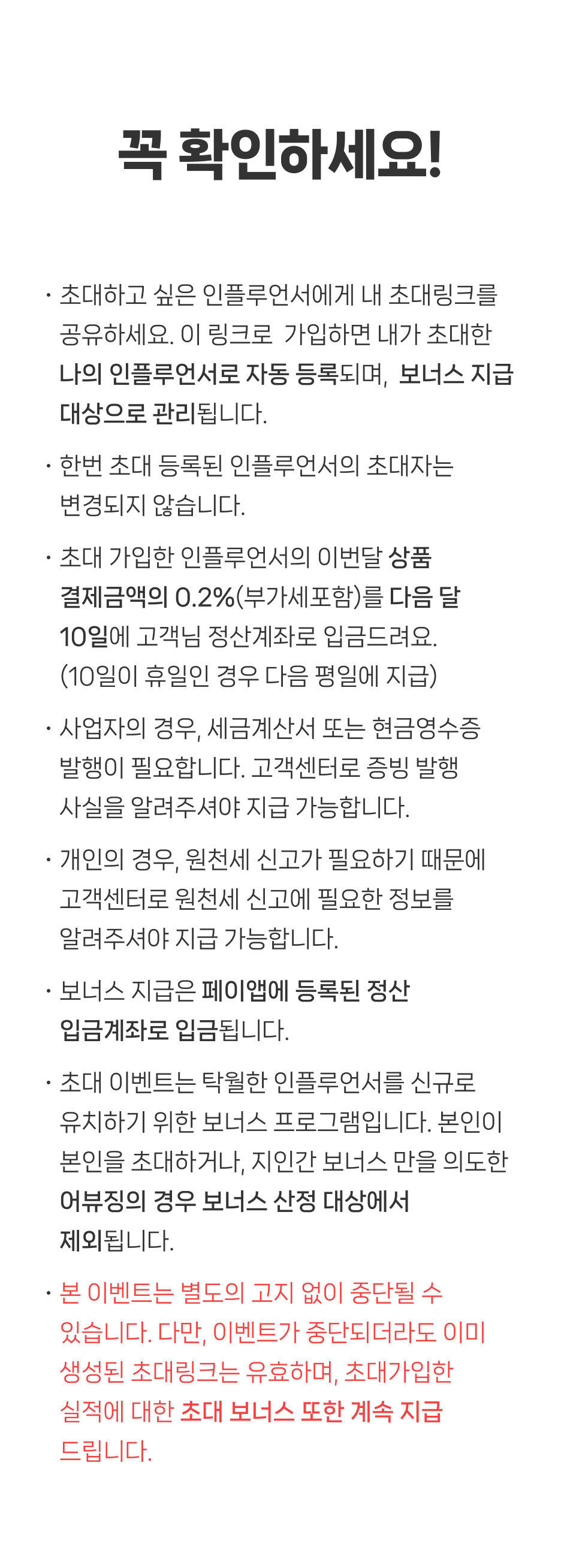 꼭 확인하세요!

· 초대하고 싶은 인플루언서에게 내 초대링크를 공유하세요. 이 링크로 가입하면 내가 초대한 나의 인플루언서로 자동 등록되며, 보너스 지급 대상으로 관리됩니다.

· 한번 초대 등록된 인플루언서의 초대자는 변경되지 않습니다.

· 초대 가입한 인플루언서의 이번달 상품 결제금액의 0.2%(부가세포함)를 다음 달 10일에 고객님 정산계좌로 입금드려요. (10일이 휴일인 경우 다음 평일에 지급)

· 사업자의 경우, 세금계산서 또는 현금영수증 발행이 필요합니다. 고객센터로 증빙 발행 사실을 알려주셔야 지급 가능합니다.

· 개인의 경우, 원천세 신고가 필요하기 때문에 고객센터로 원천세 신고에 필요한 정보를 알려주셔야 지급 가능합니다.

· 보너스 지급은 페이앱에 등록된 정산 입금계좌로 입금됩니다.

· 초대 이벤트는 탁월한 인플루언서를 신규로 유치하기 위한 보너스 프로그램입니다. 본인이 본인을 초대하거나, 지인간 보너스 만을 의도한 어뷰징의 경우 보너스 산정 대상에서 제외됩니다.

· 본 이벤트는 별도의 고지 없이 중단될 수 있습니다. 다만, 이벤트가 중단되더라도 이미 생성된 초대링크는 유효하며, 초대가입한 실적에 대한 초대 보너스 또한 계속 지급 드립니다.